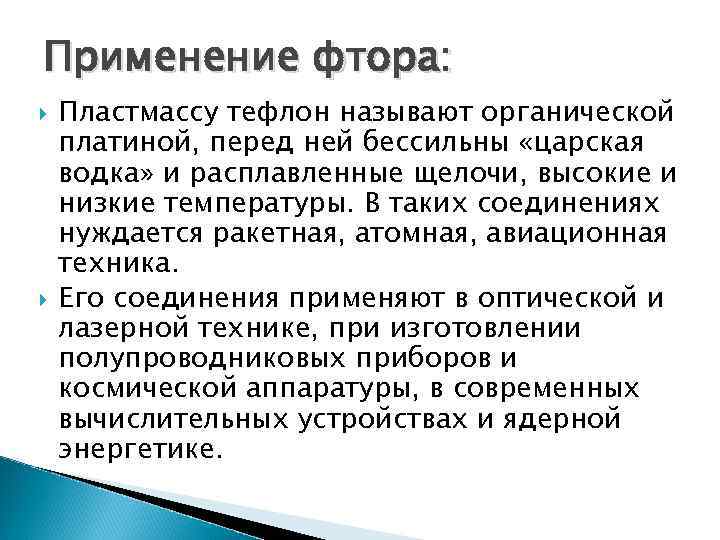 Применение фтора:

Пластмассу тефлон называют органической платиной, перед ней бессильны «царская водка» и расплавленные щелочи, высокие и низкие температуры. В таких соединениях нуждается ракетная, атомная, авиационная техника.

Его соединения применяют в оптической и лазерной технике, при изготовлении полупроводниковых приборов и космической аппаратуры, в современных вычислительных устройствах и ядерной энергетике.